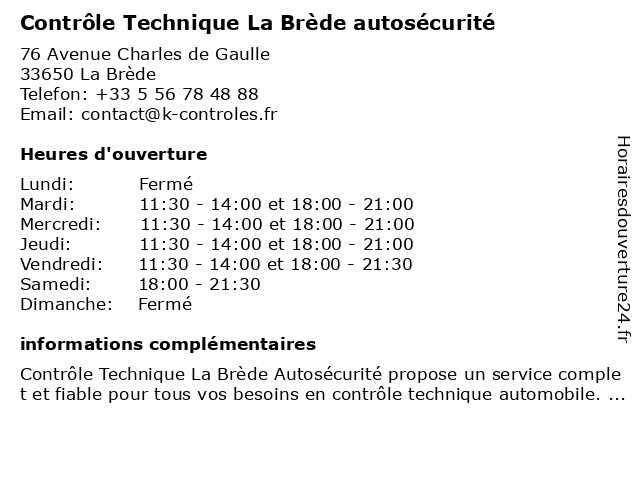 Contrôle Technique La Brède autosécurité

76 Avenue Charles de Gaulle
33650 La Brède
Telefon: +33 5 56 78 48 88
Email: contact@k-controles.fr

Heures d'ouverture

| | |
|---|---|
| Lundi: | Fermé |
| Mardi: | 11:30 - 14:00 et 18:00 - 21:00 |
| Mercredi: | 11:30 - 14:00 et 18:00 - 21:00 |
| Jeudi: | 11:30 - 14:00 et 18:00 - 21:00 |
| Vendredi: | 11:30 - 14:00 et 18:00 - 21:30 |
| Samedi: | 18:00 - 21:30 |
| Dimanche: | Fermé |

informations complémentaires

Contrôle Technique La Brède Autosécurité propose un service complet et fiable pour tous vos besoins en contrôle technique automobile. ...

Horairesdouverture24.fr